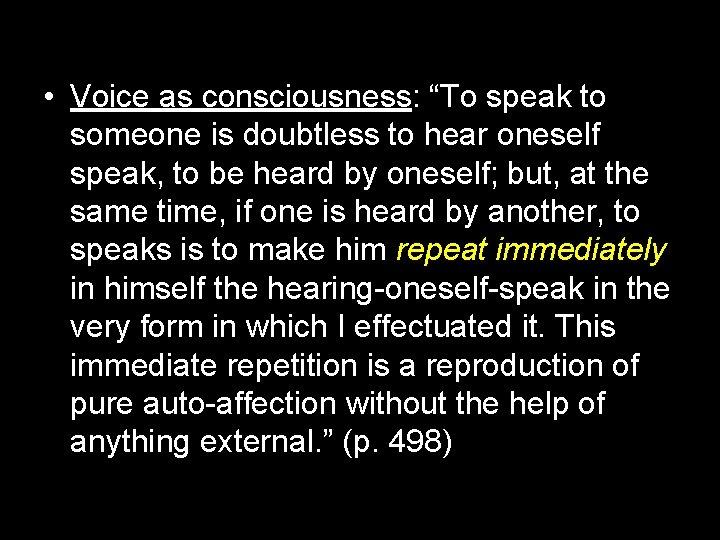 • Voice as consciousness: “To speak to someone is doubtless to hear oneself speak, to be heard by oneself; but, at the same time, if one is heard by another, to speaks is to make him repeat immediately in himself the hearing-oneself-speak in the very form in which I effectuated it. This immediate repetition is a reproduction of pure auto-affection without the help of anything external.” (p. 498)